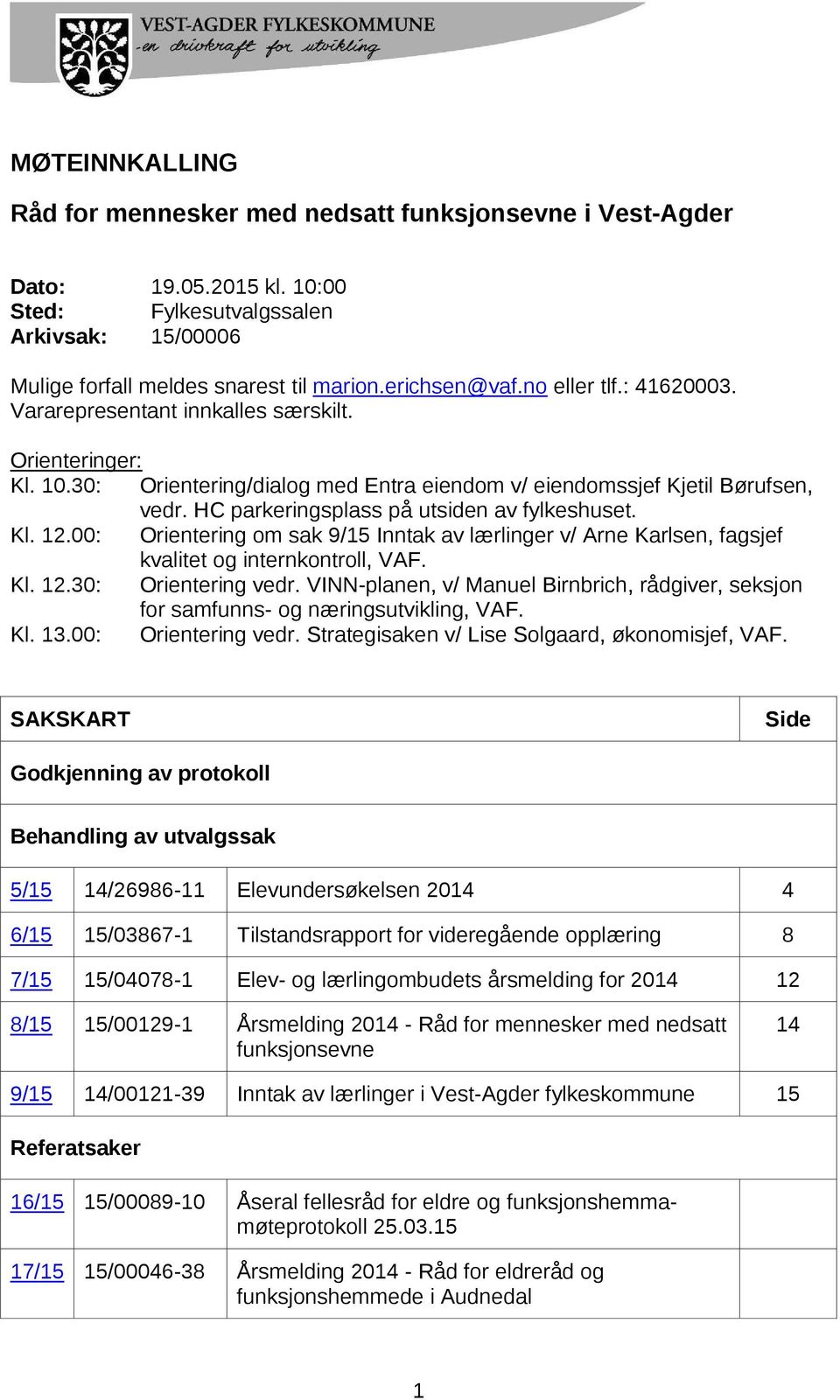 VEST-AGDER FYLKESKOMMUNE
-en drivkraft for utvikling

MØTEINNKALLING

Råd for mennesker med nedsatt funksjonsevne i Vest-Agder

Dato: 19.05.2015 kl. 10:00
Sted: Fylkesutvalgssalen
Arkivsak: 15/00006

Mulige forfall meldes snarest til marion.erichsen@vaf.no eller tlf.: 41620003. Vararepresentant innkalles særskilt.

Orienteringer:
Kl. 10.30: Orientering/dialog med Entra eiendom v/ eiendomssjef Kjetil Børufsen, vedr. HC parkeringsplass på utsiden av fylkeshuset.
Kl. 12.00: Orientering om sak 9/15 Inntak av lærlinger v/ Arne Karlsen, fagsjef kvalitet og internkontroll, VAF.
Kl. 12.30: Orientering vedr. VINN-planen, v/ Manuel Birnbrich, rådgiver, seksjon for samfunns- og næringsutvikling, VAF.
Kl. 13.00: Orientering vedr. Strategisaken v/ Lise Solgaard, økonomisjef, VAF.

| SAKSKART | | | Side |
|---|---|---|---|
| Godkjenning av protokoll | | | |
| Behandling av utvalgssak | | | |
| 5/15 | 14/26986-11 | Elevundersøkelsen 2014 | 4 |
| 6/15 | 15/03867-1 | Tilstandsrapport for videregående opplæring | 8 |
| 7/15 | 15/04078-1 | Elev- og lærlingombudets årsmelding for 2014 | 12 |
| 8/15 | 15/00129-1 | Årsmelding 2014 - Råd for mennesker med nedsatt funksjonsevne | 14 |
| 9/15 | 14/00121-39 | Inntak av lærlinger i Vest-Agder fylkeskommune | 15 |
| Referatsaker | | | |
| 16/15 | 15/00089-10 | Åseral fellesråd for eldre og funksjonshemma- møteprotokoll 25.03.15 | |
| 17/15 | 15/00046-38 | Årsmelding 2014 - Råd for eldreråd og funksjonshemmede i Audnedal | |

1